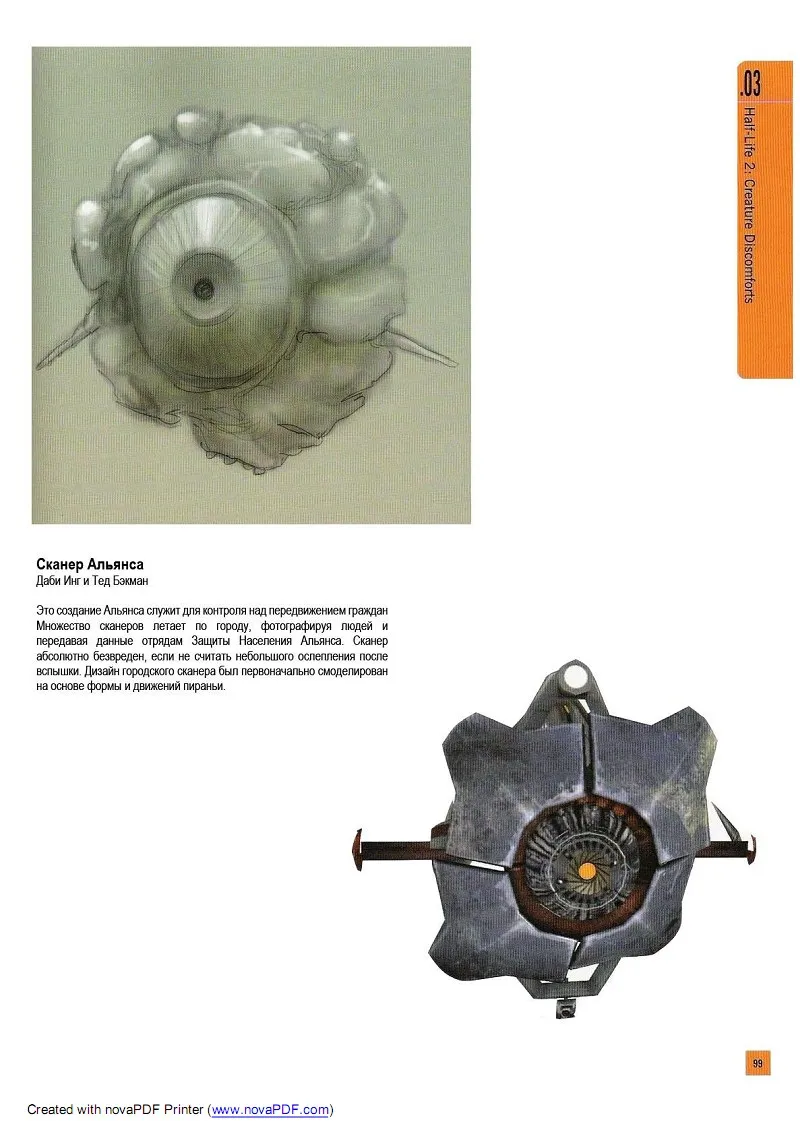 .03
Half-Life 2: Creature Discomforts

Сканер Альянса
Даби Инг и Тед Бэкман

Это создание Альянса служит для контроля над передвижением граждан Множество сканеров летает по городу, фотографируя людей и передавая данные отрядам Защиты Населения Альянса. Сканер абсолютно безвреден, если не считать небольшого ослепления после вспышки. Дизайн городского сканера был первоначально смоделирован на основе формы и движений пираньи.

99

Created with novaPDF Printer (www.novaPDF.com)